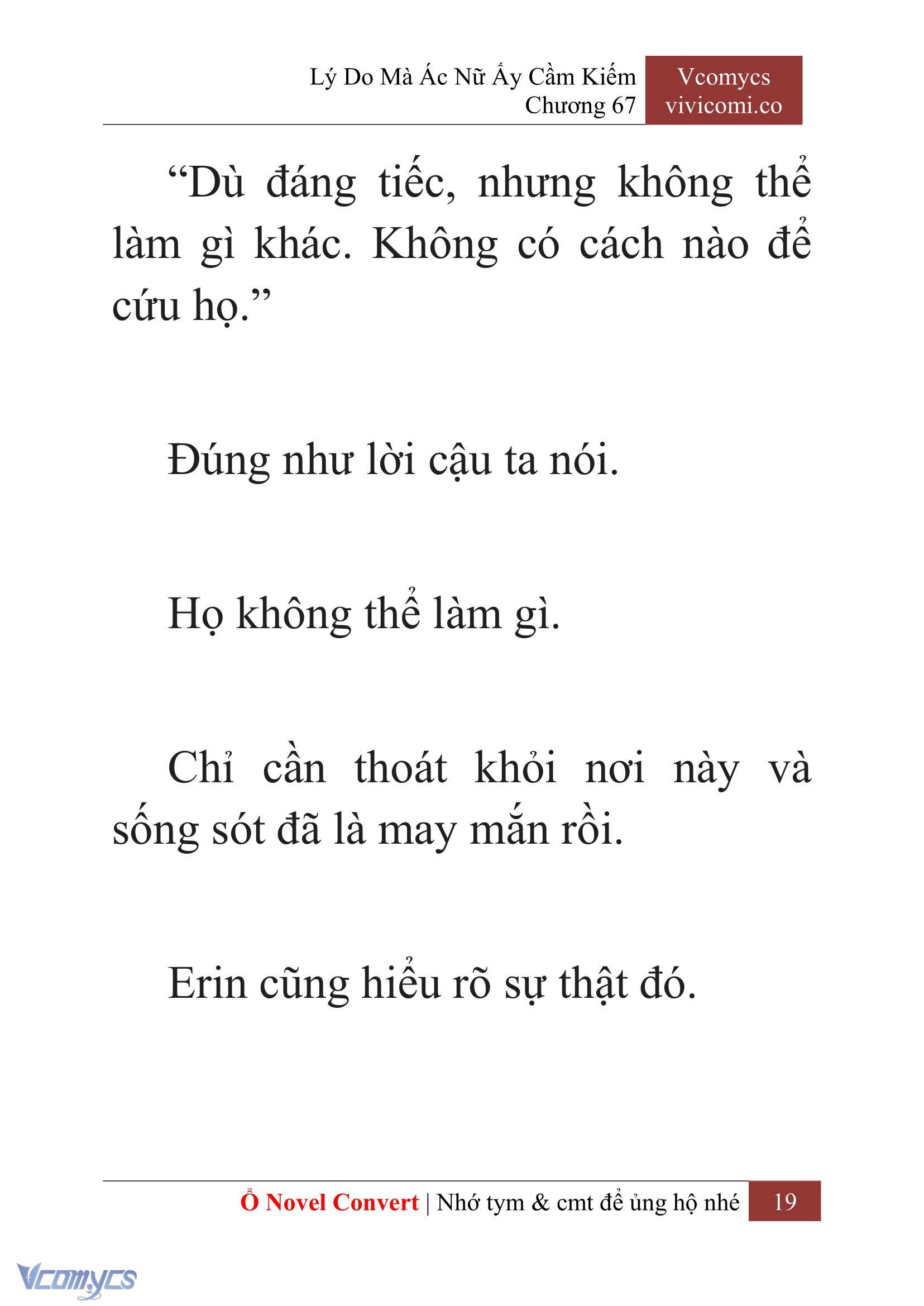 Lý Do Mà Ác Nữ Ấy Cầm Kiếm
Chương 67

Vcomycs
vivicomi.co

“Dù đáng tiếc, nhưng không thể làm gì khác. Không có cách nào để cứu họ.”

Đúng như lời cậu ta nói.

Họ không thể làm gì.

Chỉ cần thoát khỏi nơi này và sống sót đã là may mắn rồi.

Erin cũng hiểu rõ sự thật đó.

Ổ Novel Convert | Nhớ tym & cmt để ủng hộ nhé 19

Vcomycs